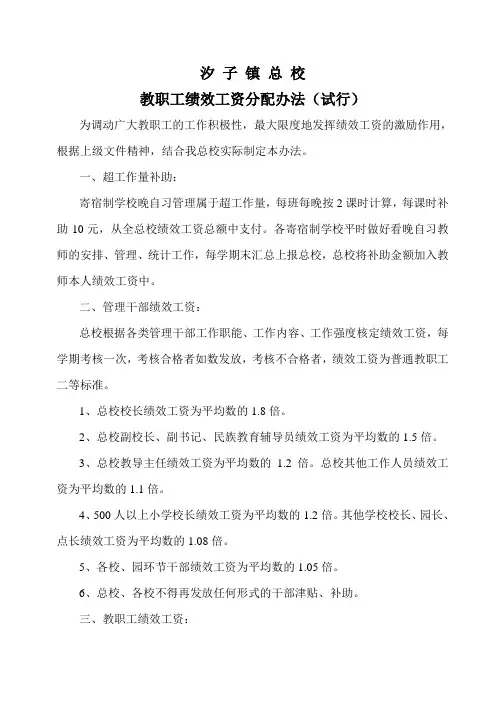 汐 子 镇 总 校

教职工绩效工资分配办法（试行）

为调动广大教职工的工作积极性，最大限度地发挥绩效工资的激励作用，根据上级文件精神，结合我总校实际制定本办法。

一、超工作量补助：

寄宿制学校晚自习管理属于超工作量，每班每晚按 2 课时计算，每课时补助 10 元，从全总校绩效工资总额中支付。各寄宿制学校平时做好看晚自习教师的安排、管理、统计工作，每学期末汇总上报总校，总校将补助金额加入教师本人绩效工资中。

二、管理干部绩效工资：

总校根据各类管理干部工作职能、工作内容、工作强度核定绩效工资，每学期考核一次，考核合格者如数发放，考核不合格者，绩效工资为普通教职工二等标准。

1、总校校长绩效工资为平均数的 1.8 倍。

2、总校副校长、副书记、民族教育辅导员绩效工资为平均数的 1.5 倍。

3、总校教导主任绩效工资为平均数的 1.2 倍。总校其他工作人员绩效工资为平均数的 1.1 倍。

4、500 人以上小学校长绩效工资为平均数的 1.2 倍。其他学校校长、园长、点长绩效工资为平均数的 1.08 倍。

5、各校、园环节干部绩效工资为平均数的 1.05 倍。

6、总校、各校不得再发放任何形式的干部津贴、补助。

三、教职工绩效工资：